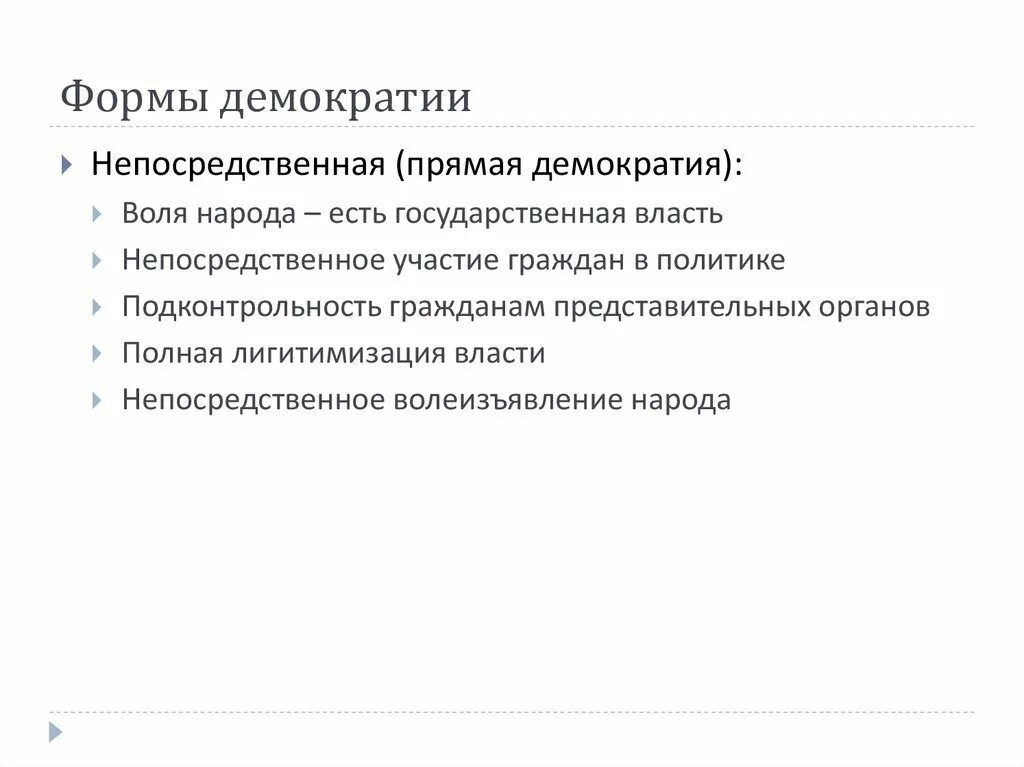 Формы демократии

Непосредственная (прямая демократия):

Воля народа – есть государственная власть

Непосредственное участие граждан в политике

Подконтрольность гражданам представительных органов

Полная лигитимизация власти

Непосредственное волеизъявление народа